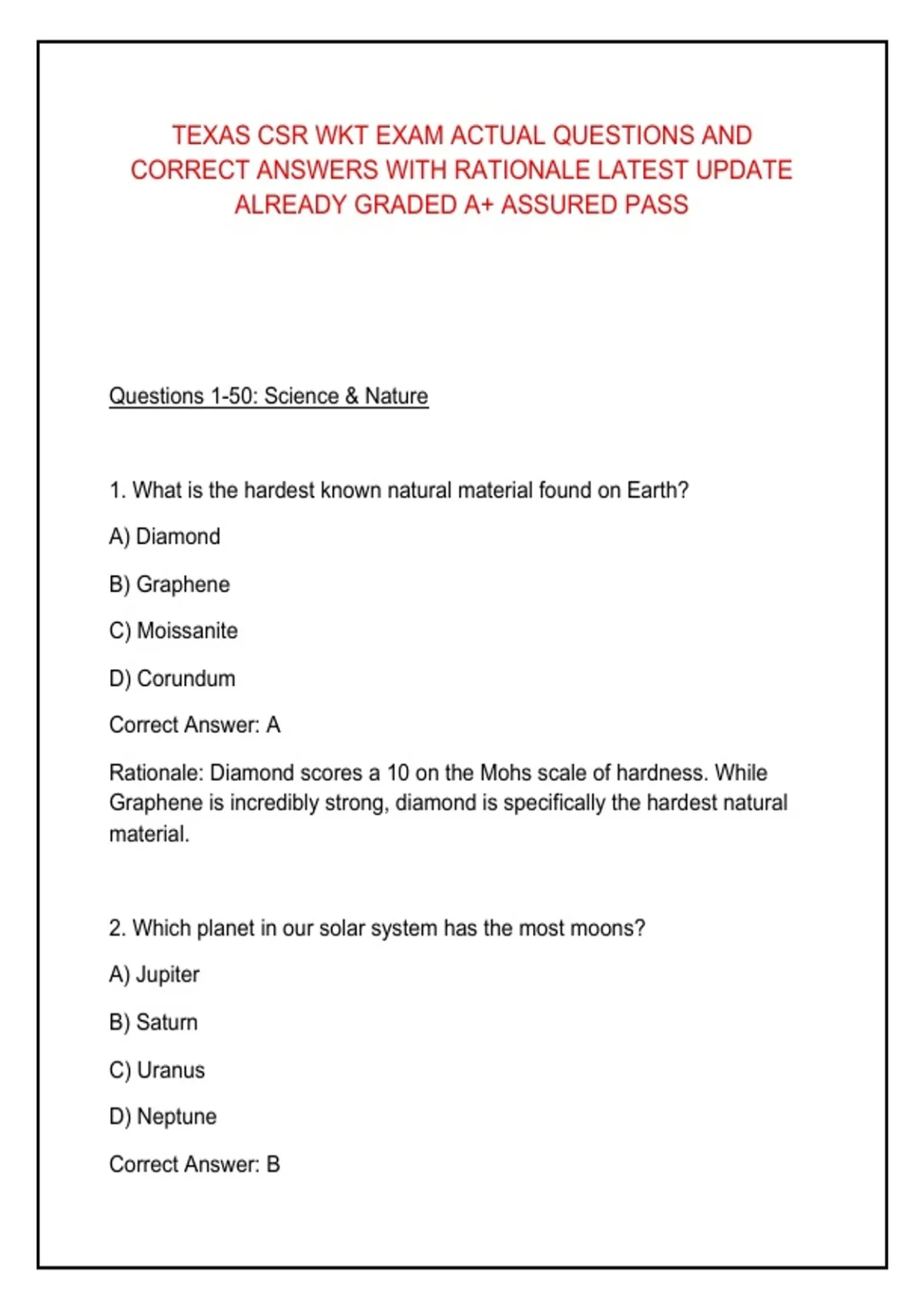 TEXAS CSR WKT EXAM ACTUAL QUESTIONS AND CORRECT ANSWERS WITH RATIONALE LATEST UPDATE ALREADY GRADED A+ ASSURED PASS

Questions 1-50: Science & Nature

1. What is the hardest known natural material found on Earth?

A) Diamond

B) Graphene

C) Moissanite

D) Corundum

Correct Answer: A

Rationale: Diamond scores a 10 on the Mohs scale of hardness. While Graphene is incredibly strong, diamond is specifically the hardest natural material.

2. Which planet in our solar system has the most moons?

A) Jupiter

B) Saturn

C) Uranus

D) Neptune

Correct Answer: B